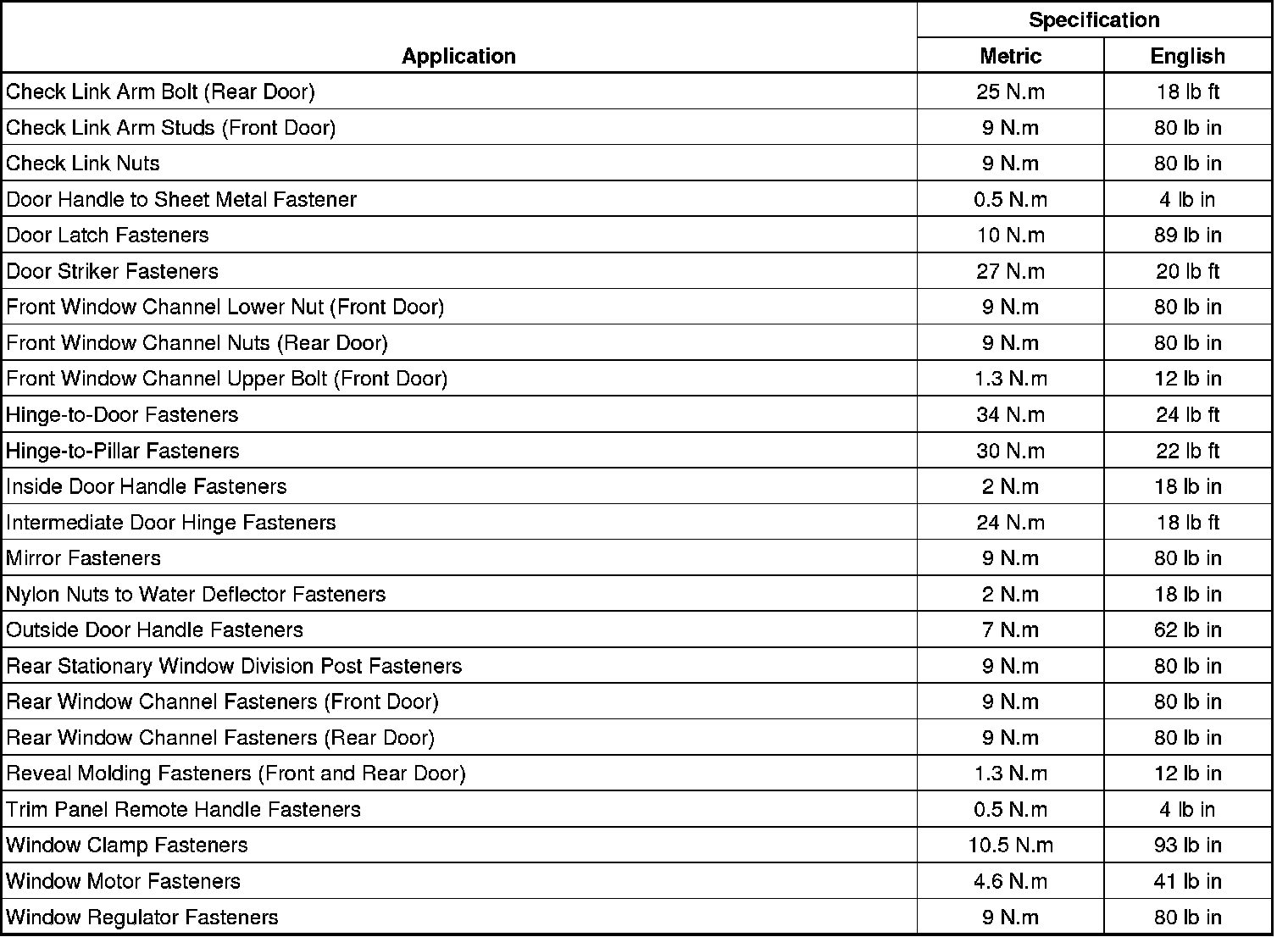 | Application | Specification Metric | Specification English |
|---|---|---|
| Check Link Arm Bolt (Rear Door) | 25 N.m | 18 lb ft |
| Check Link Arm Studs (Front Door) | 9 N.m | 80 lb in |
| Check Link Nuts | 9 N.m | 80 lb in |
| Door Handle to Sheet Metal Fastener | 0.5 N.m | 4 lb in |
| Door Latch Fasteners | 10 N.m | 89 lb in |
| Door Striker Fasteners | 27 N.m | 20 lb ft |
| Front Window Channel Lower Nut (Front Door) | 9 N.m | 80 lb in |
| Front Window Channel Nuts (Rear Door) | 9 N.m | 80 lb in |
| Front Window Channel Upper Bolt (Front Door) | 1.3 N.m | 12 lb in |
| Hinge-to-Door Fasteners | 34 N.m | 24 lb ft |
| Hinge-to-Pillar Fasteners | 30 N.m | 22 lb ft |
| Inside Door Handle Fasteners | 2 N.m | 18 lb in |
| Intermediate Door Hinge Fasteners | 24 N.m | 18 lb ft |
| Mirror Fasteners | 9 N.m | 80 lb in |
| Nylon Nuts to Water Deflector Fasteners | 2 N.m | 18 lb in |
| Outside Door Handle Fasteners | 7 N.m | 62 lb in |
| Rear Stationary Window Division Post Fasteners | 9 N.m | 80 lb in |
| Rear Window Channel Fasteners (Front Door) | 9 N.m | 80 lb in |
| Rear Window Channel Fasteners (Rear Door) | 9 N.m | 80 lb in |
| Reveal Molding Fasteners (Front and Rear Door) | 1.3 N.m | 12 lb in |
| Trim Panel Remote Handle Fasteners | 0.5 N.m | 4 lb in |
| Window Clamp Fasteners | 10.5 N.m | 93 lb in |
| Window Motor Fasteners | 4.6 N.m | 41 lb in |
| Window Regulator Fasteners | 9 N.m | 80 lb in |